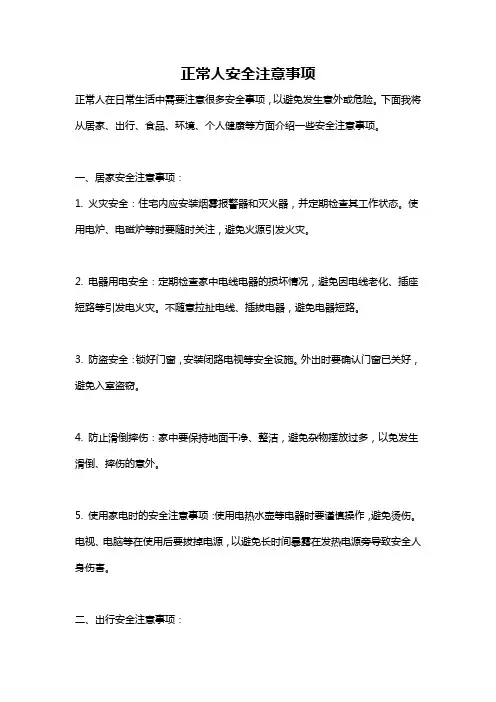 正常人安全注意事项

正常人在日常生活中需要注意很多安全事项，以避免发生意外或危险。下面我将从居家、出行、食品、环境、个人健康等方面介绍一些安全注意事项。

一、居家安全注意事项：

1. 火灾安全：住宅内应安装烟雾报警器和灭火器，并定期检查其工作状态。使用电炉、电磁炉等时要随时关注，避免火源引发火灾。

2. 电器用电安全：定期检查家中电线电器的损坏情况，避免因电线老化、插座短路等引发电火灾。不随意拉扯电线、插拔电器，避免电器短路。

3. 防盗安全：锁好门窗，安装闭路电视等安全设施。外出时要确认门窗已关好，避免入室盗窃。

4. 防止滑倒摔伤：家中要保持地面干净、整洁，避免杂物摆放过多，以免发生滑倒、摔伤的意外。

5. 使用家电时的安全注意事项：使用电热水壶等电器时要谨慎操作，避免烫伤。电视、电脑等在使用后要拔掉电源，以避免长时间暴露在发热电源旁导致安全人身伤害。

二、出行安全注意事项：